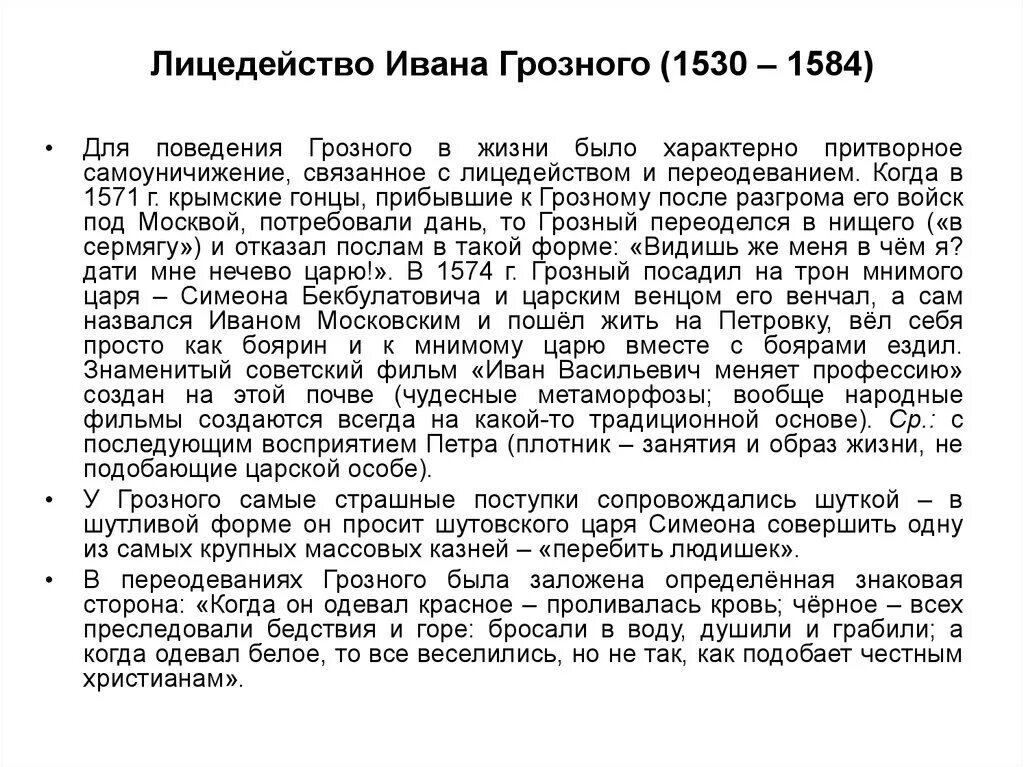 Лицедейство Ивана Грозного (1530 – 1584)

• Для поведения Грозного в жизни было характерно притворное самоуничижение, связанное с лицедейством и переодеванием. Когда в 1571 г. крымские гонцы, прибывшие к Грозному после разгрома его войск под Москвой, потребовали дань, то Грозный переоделся в нищего («в сермягу») и отказал послам в такой форме: «Видишь же меня в чём я? дати мне нечево царю!». В 1574 г. Грозный посадил на трон мнимого царя – Симеона Бекбулатовича и царским венцом его венчал, а сам назвался Иваном Московским и пошёл жить на Петровку, вёл себя просто как боярин и к мнимому царю вместе с боярами ездил. Знаменитый советский фильм «Иван Васильевич меняет профессию» создан на этой почве (чудесные метаморфозы; вообще народные фильмы создаются всегда на какой-то традиционной основе). Ср.: с последующим восприятием Петра (плотник – занятия и образ жизни, не подобающие царской особе).

• У Грозного самые страшные поступки сопровождались шуткой – в шутливой форме он просит шутовского царя Симеона совершить одну из самых крупных массовых казней – «перебить людишек».

• В переодеваниях Грозного была заложена определённая знаковая сторона: «Когда он одевал красное – проливалась кровь; чёрное – всех преследовали бедствия и горе: бросали в воду, душили и грабили; а когда одевал белое, то все веселились, но не так, как подобает честным христианам».